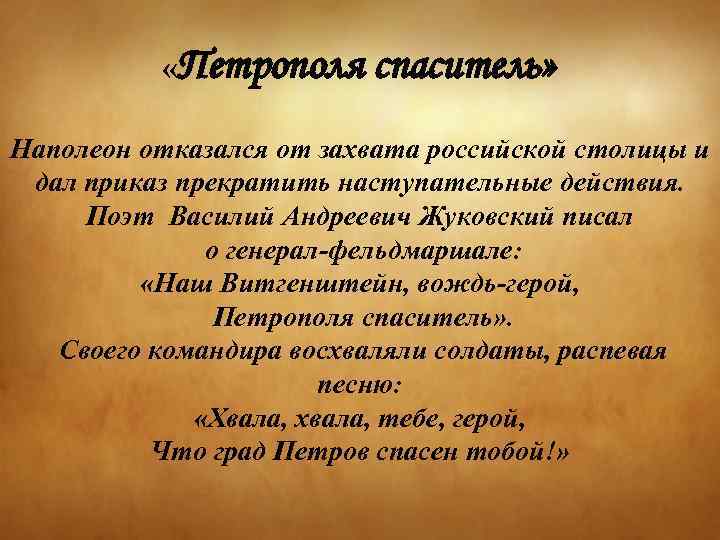 «Петрополя спаситель»

Наполеон отказался от захвата российской столицы и дал приказ прекратить наступательные действия.
Поэт Василий Андреевич Жуковский писал о генерал-фельдмаршале:
«Наш Витгенштейн, вождь-герой,
Петрополя спаситель».
Своего командира восхваляли солдаты, распевая песню:
«Хвала, хвала, тебе, герой,
Что град Петров спасен тобой!»